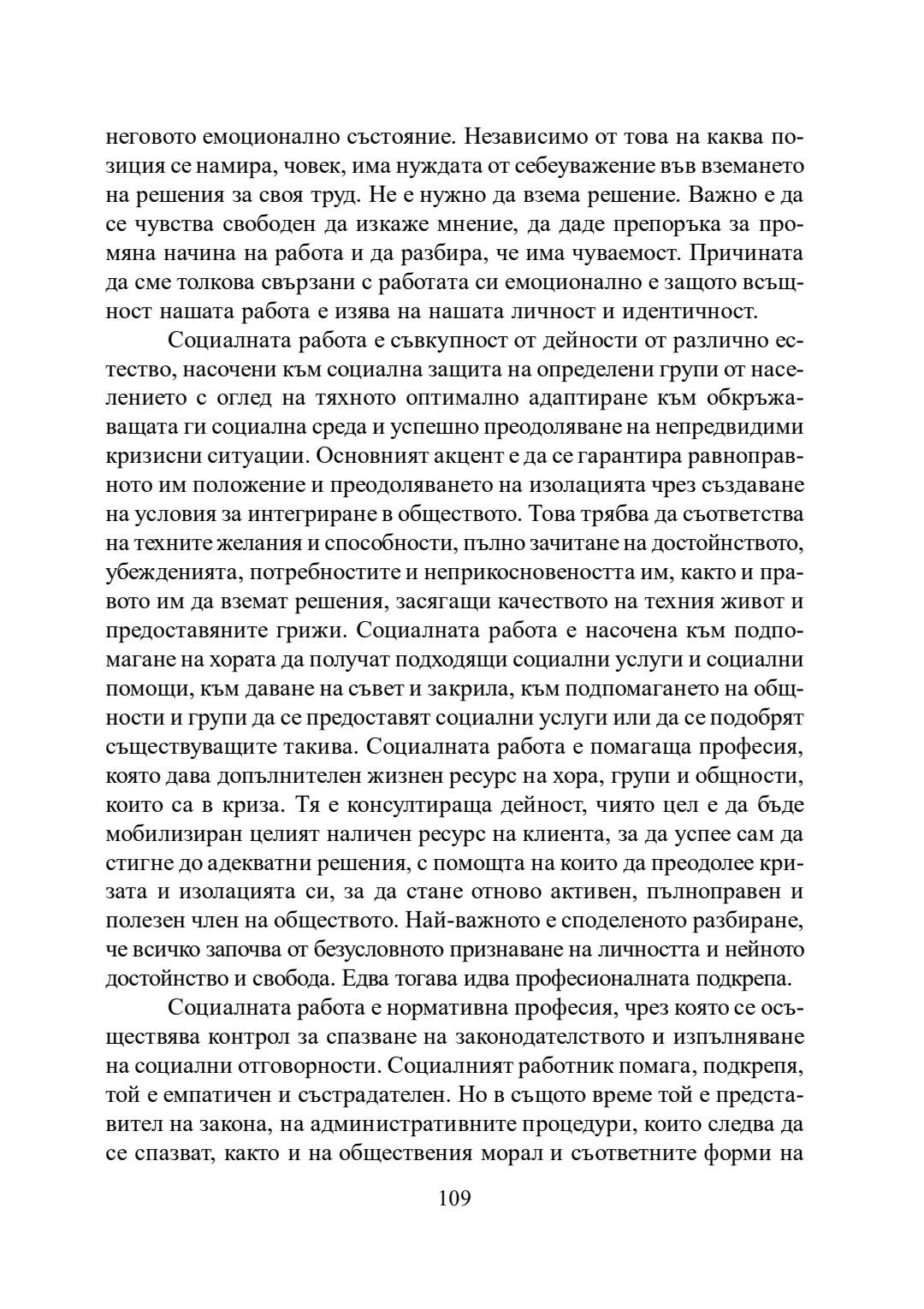 неговото емоционално състояние. Независимо от това на каква позиция се намира, човек, има нуждата от себеуважение във вземането на решения за своя труд. Не е нужно да взема решение. Важно е да се чувства свободен да изкаже мнение, да даде препоръка за промяна начина на работа и да разбира, че има чуваемост. Причината да сме толкова свързани с работата си емоционално е защото всъщност нашата работа е изява на нашата личност и идентичност.

Социалната работа е съвкупност от дейности от различно естество, насочени към социална защита на определени групи от населението с оглед на тяхното оптимално адаптиране към обкръжаващата ги социална среда и успешно преодоляване на непредвидими кризисни ситуации. Основният акцент е да се гарантира равноправното им положение и преодоляването на изолацията чрез създаване на условия за интегриране в обществото. Това трябва да съответства на техните желания и способности, пълно зачитане на достойнството, убежденията, потребностите и неприкосновеността им, както и правото им да вземат решения, засягащи качеството на техния живот и предоставяните грижи. Социалната работа е насочена към подпомагане на хората да получат подходящи социални услуги и социални помощи, към даване на съвет и закрила, към подпомагането на общности и групи да се предоставят социални услуги или да се подобрят съществуващите такива. Социалната работа е помагаща професия, която дава допълнителен жизнен ресурс на хора, групи и общности, които са в криза. Тя е консултираща дейност, чиято цел е да бъде мобилизиран целият наличен ресурс на клиента, за да успее сам да стигне до адекватни решения, с помощта на които да преодолее кризата и изолацията си, за да стане отново активен, пълноправен и полезен член на обществото. Най-важното е споделеното разбиране, че всичко започва от безусловното признаване на личността и нейното достойнство и свобода. Едва тогава идва професионалната подкрепа.

Социалната работа е нормативна професия, чрез която се осъществява контрол за спазване на законодателството и изпълняване на социални отговорности. Социалният работник помага, подкрепя, той е емпатичен и състрадателен. Но в същото време той е представител на закона, на административните процедури, които следва да се спазват, както и на обществения морал и съответните форми на

109